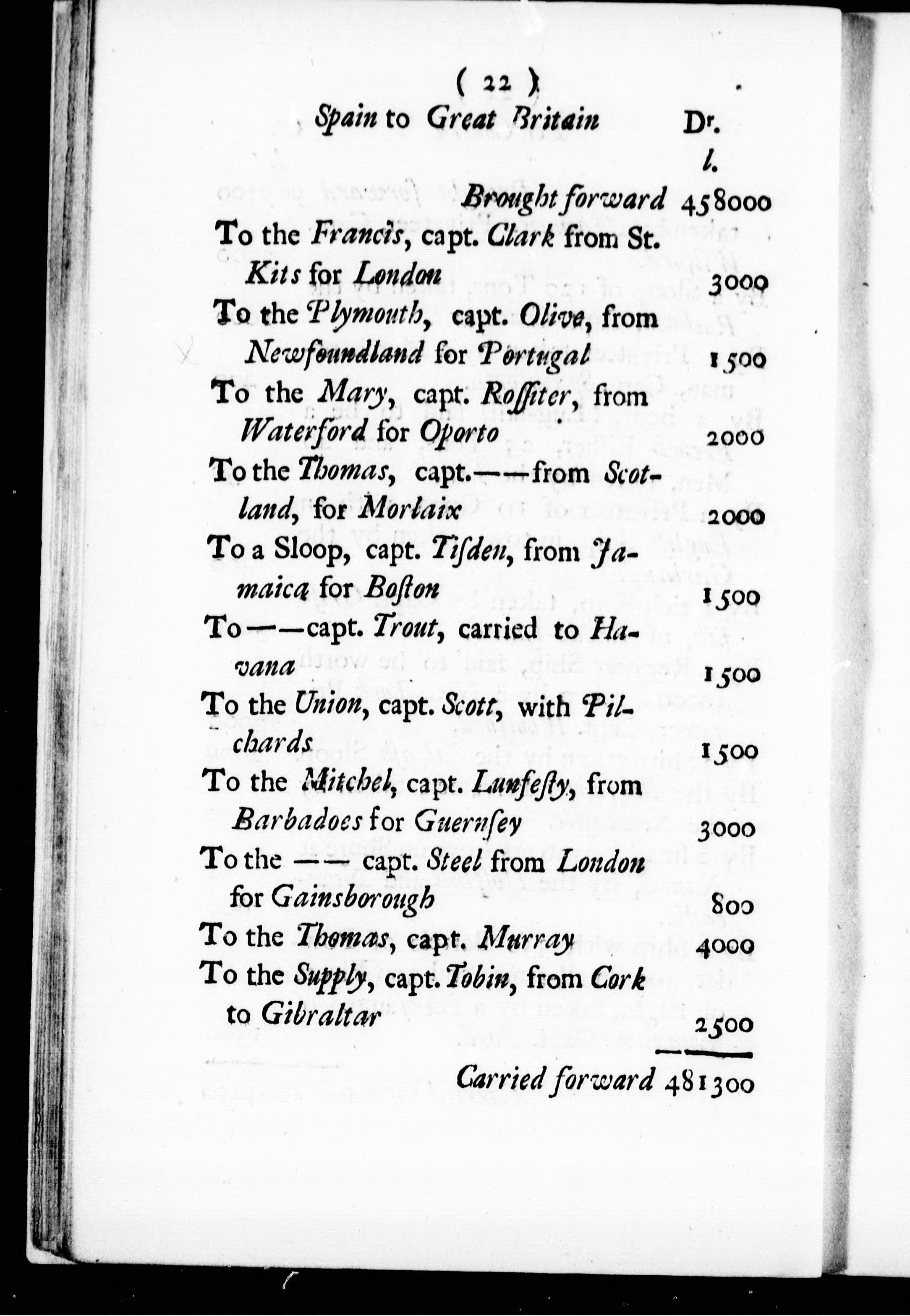 ( 22 )

Spain to Great Britain Dr.

l.

Brought forward 458000

To the Francis, capt. Clark from St. Kits for London 3000

To the Plymouth, capt. Olive, from Newfoundland for Portugal 1500

To the Mary, capt. Roſſiter, from Waterford for Oporto 2000

To the Thomas, capt.——from Scotland, for Morlaix 2000

To a Sloop, capt. Tiſden, from Jamaica for Boſton 1500

To——capt. Trout, carried to Havana 1500

To the Union, capt. Scott, with Pilchards 1500

To the Mitchel, capt. Lunfeſty, from Barbadoes for Guernſey 3000

To the —— capt. Steel from London for Gainsborough 800

To the Thomas, capt. Murray 4000

To the Supply, capt. Tobin, from Cork to Gibraltar 2500

Carried forward 481300